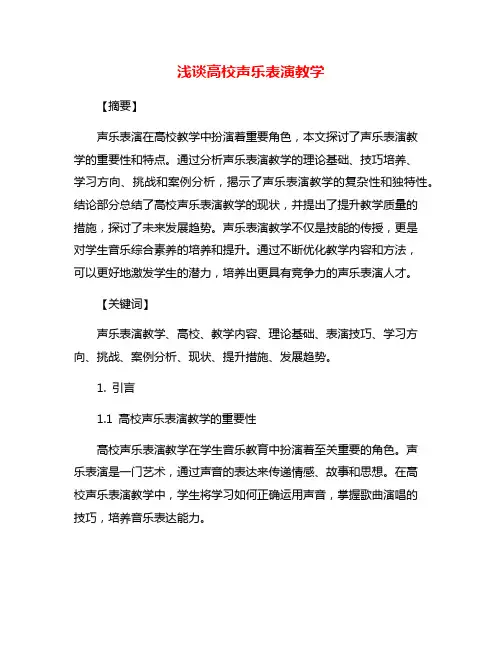 浅谈高校声乐表演教学

【摘要】

声乐表演在高校教学中扮演着重要角色，本文探讨了声乐表演教学的重要性和特点。通过分析声乐表演教学的理论基础、技巧培养、学习方向、挑战和案例分析，揭示了声乐表演教学的复杂性和独特性。结论部分总结了高校声乐表演教学的现状，并提出了提升教学质量的措施，探讨了未来发展趋势。声乐表演教学不仅是技能的传授，更是对学生音乐综合素养的培养和提升。通过不断优化教学内容和方法，可以更好地激发学生的潜力，培养出更具有竞争力的声乐表演人才。

【关键词】

声乐表演教学、高校、教学内容、理论基础、表演技巧、学习方向、挑战、案例分析、现状、提升措施、发展趋势。

1. 引言

1.1 高校声乐表演教学的重要性

高校声乐表演教学在学生音乐教育中扮演着至关重要的角色。声乐表演是一门艺术，通过声音的表达来传递情感、故事和思想。在高校声乐表演教学中，学生将学习如何正确运用声音，掌握歌曲演唱的技巧，培养音乐表达能力。